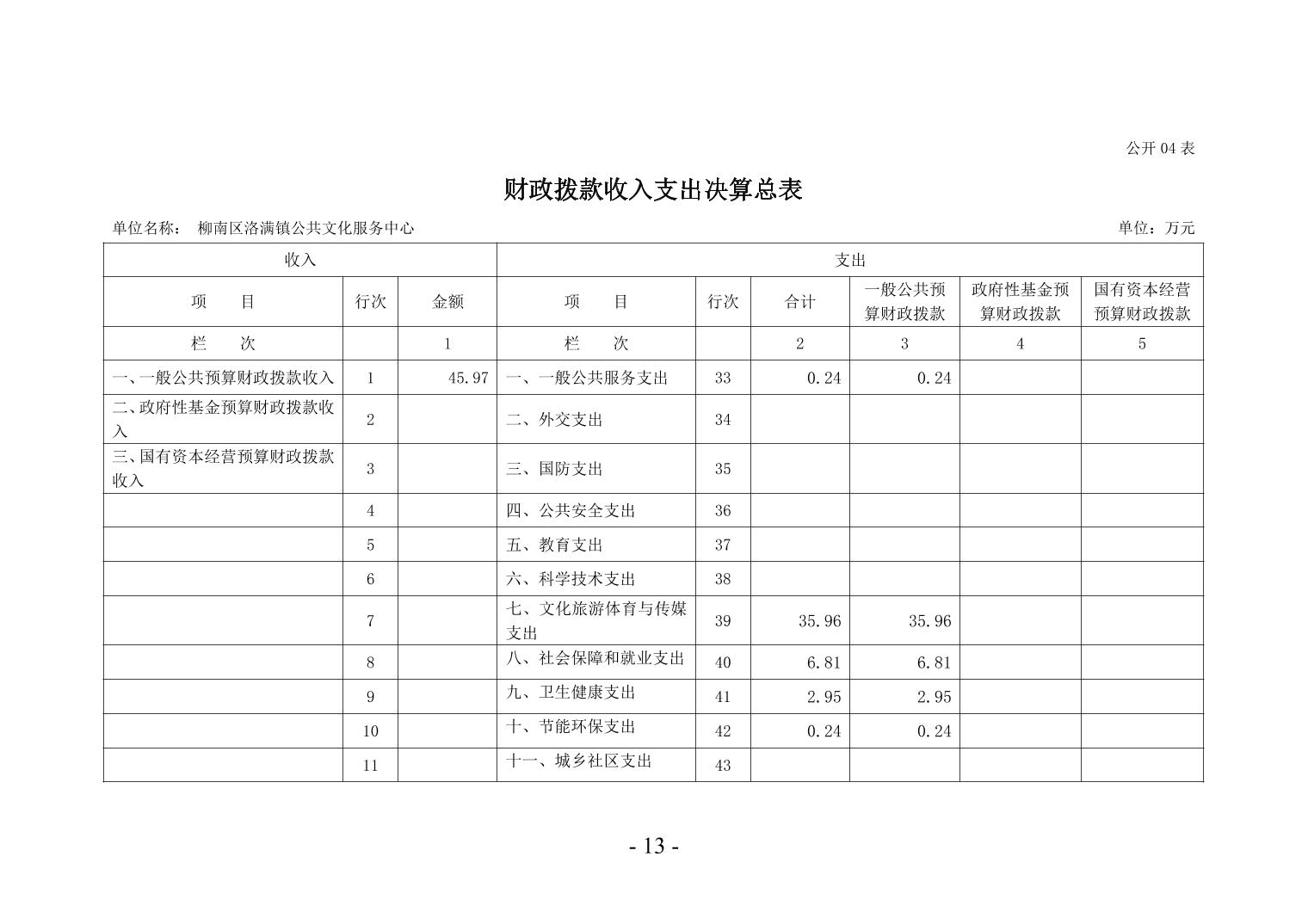 公开 04 表

财政拨款收入支出决算总表

单位名称： 柳南区洛满镇公共文化服务中心

单位：万元

| 收入 | | | 支出 | | | | | |
|---|---|---|---|---|---|---|---|---|
| 项　目 | 行次 | 金额 | 项　目 | 行次 | 合计 | 一般公共预算财政拨款 | 政府性基金预算财政拨款 | 国有资本经营预算财政拨款 |
| 栏　次 | | 1 | 栏　次 | | 2 | 3 | 4 | 5 |
| 一、一般公共预算财政拨款收入 | 1 | 45.97 | 一、一般公共服务支出 | 33 | 0.24 | 0.24 | | |
| 二、政府性基金预算财政拨款收入 | 2 | | 二、外交支出 | 34 | | | | |
| 三、国有资本经营预算财政拨款收入 | 3 | | 三、国防支出 | 35 | | | | |
| | 4 | | 四、公共安全支出 | 36 | | | | |
| | 5 | | 五、教育支出 | 37 | | | | |
| | 6 | | 六、科学技术支出 | 38 | | | | |
| | 7 | | 七、文化旅游体育与传媒支出 | 39 | 35.96 | 35.96 | | |
| | 8 | | 八、社会保障和就业支出 | 40 | 6.81 | 6.81 | | |
| | 9 | | 九、卫生健康支出 | 41 | 2.95 | 2.95 | | |
| | 10 | | 十、节能环保支出 | 42 | 0.24 | 0.24 | | |
| | 11 | | 十一、城乡社区支出 | 43 | | | | |

- 13 -